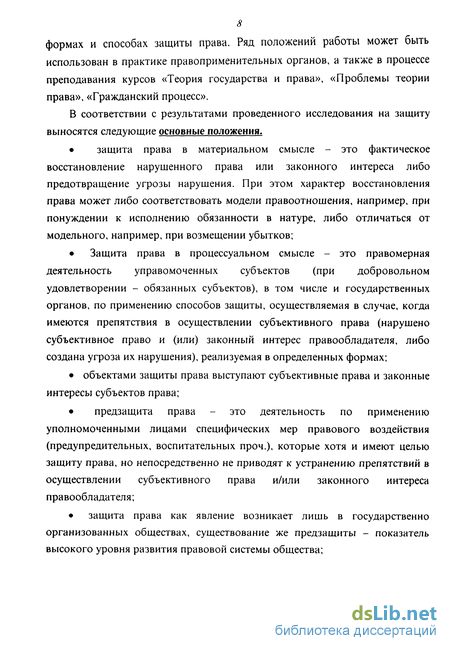 8

формах и способах защиты права. Ряд положений работы может быть использован в практике правоприменительных органов, а также в процессе преподавания курсов «Теория государства и права», «Проблемы теории права», «Гражданский процесс».

В соответствии с результатами проведенного исследования на защиту выносятся следующие основные положения.

• защита права в материальном смысле – это фактическое восстановление нарушенного права или законного интереса либо предотвращение угрозы нарушения. При этом характер восстановления права может либо соответствовать модели правоотношения, например, при понуждении к исполнению обязанности в натуре, либо отличаться от модельного, например, при возмещении убытков;

• Защита права в процессуальном смысле – это правомерная деятельность управомоченных субъектов (при добровольном удовлетворении – обязанных субъектов), в том числе и государственных органов, по применению способов защиты, осуществляемая в случае, когда имеются препятствия в осуществлении субъективного права (нарушено субъективное право и (или) законный интерес правообладателя, либо создана угроза их нарушения), реализуемая в определенных формах;

• объектами защиты права выступают субъективные права и законные интересы субъектов права;

• предзащита права – это деятельность по применению уполномоченными лицами специфических мер правового воздействия (предупредительных, воспитательных проч.), которые хотя и имеют целью защиту права, но непосредственно не приводят к устранению препятствий в осуществлении субъективного права и/или законного интереса правообладателя;

• защита права как явление возникает лишь в государственно организованных обществах, существование же предзащиты – показатель высокого уровня развития правовой системы общества;

dsLib.net
библиотека диссертаций